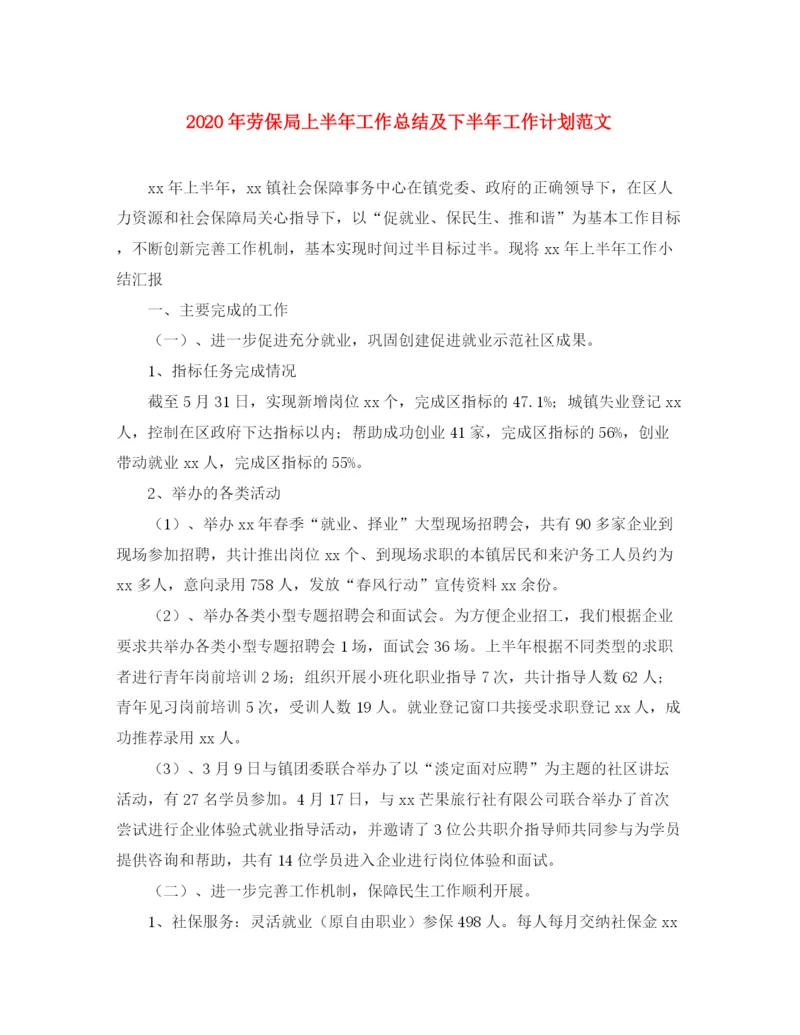 2020年劳保局上半年工作总结及下半年工作计划范文

xx年上半年，xx镇社会保障事务中心在镇党委、政府的正确领导下，在区人力资源和社会保障局关心指导下，以“促就业、保民生、推和谐”为基本工作目标，不断创新完善工作机制，基本实现时间过半目标过半。现将xx年上半年工作小结汇报

一、主要完成的工作

（一）、进一步促进充分就业，巩固创建促进就业示范社区成果。

1、指标任务完成情况

截至5月31日，实现新增岗位xx个，完成区指标的47.1%；城镇失业登记xx人，控制在区政府下达指标以内；帮助成功创业41家，完成区指标的56%，创业带动就业xx人，完成区指标的55%。

2、举办的各类活动

（1）、举办xx年春季“就业、择业”大型现场招聘会，共有90多家企业到现场参加招聘，共计推出岗位xx个、到现场求职的本镇居民和来沪务工人员约为xx多人，意向录用758人，发放“春风行动”宣传资料xx余份。

（2）、举办各类小型专题招聘会和面试会。为方便企业招工，我们根据企业要求共举办各类小型专题招聘会1场，面试会36场。上半年根据不同类型的求职者进行青年岗前培训2场；组织开展小班化职业指导7次，共计指导人数62人；青年见习岗前培训5次，受训人数19人。就业登记窗口共接受求职登记xx人，成功推荐录用xx人。

（3）、3月9日与镇团委联合举办了以“淡定面对应聘”为主题的社区讲坛活动，有27名学员参加。4月17日，与xx芒果旅行社有限公司联合举办了首次尝试进行企业体验式就业指导活动，并邀请了3位公共职介指导师共同参与为学员提供咨询和帮助，共有14位学员进入企业进行岗位体验和面试。

（二）、进一步完善工作机制，保障民生工作顺利开展。

1、社保服务：灵活就业（原自由职业）参保498人。每人每月交纳社保金xx